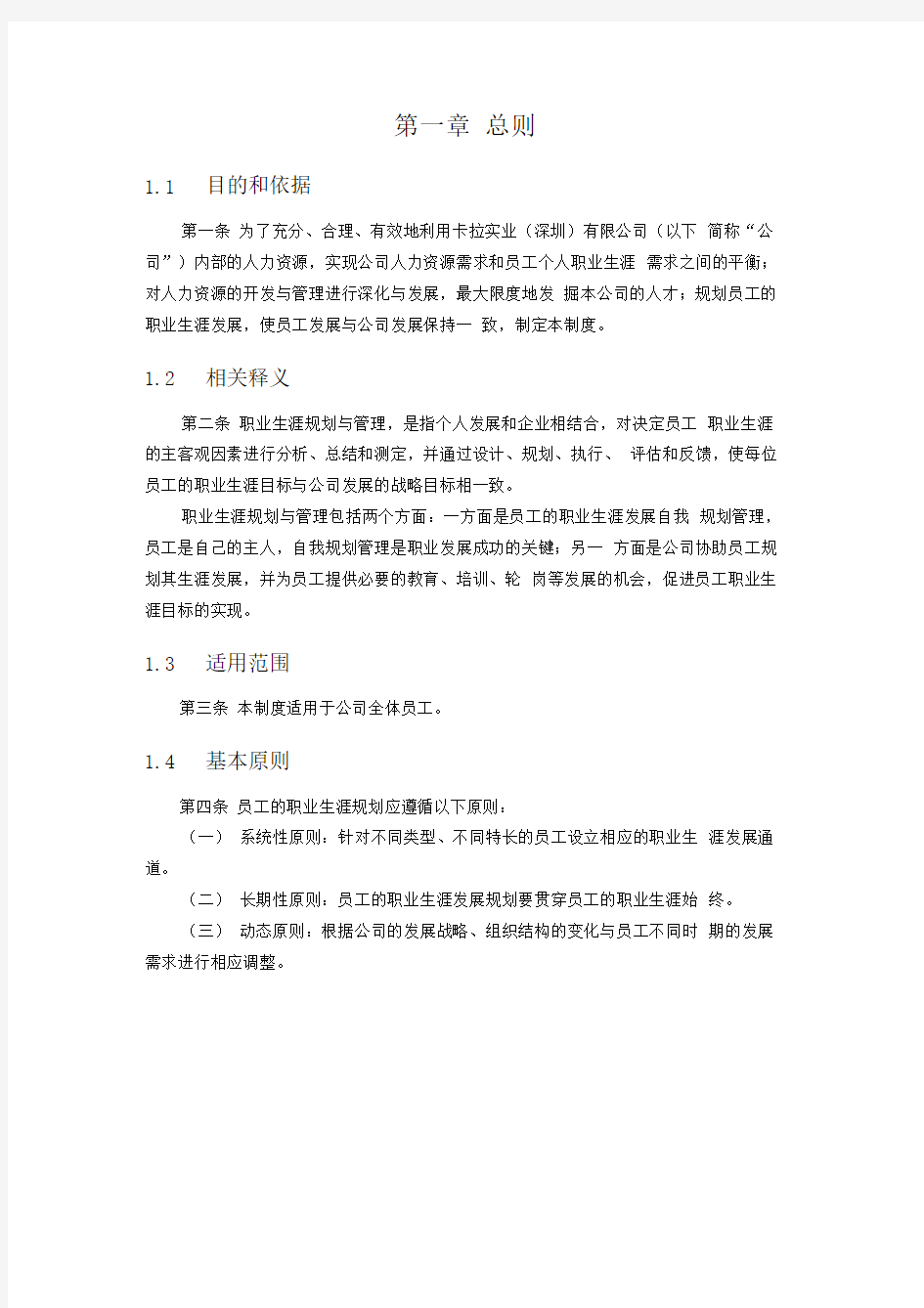 第一章 总则

1.1 目的和依据

第一条 为了充分、合理、有效地利用卡拉实业（深圳）有限公司（以下 简称“公司”）内部的人力资源，实现公司人力资源需求和员工个人职业生涯 需求之间的平衡；对人力资源的开发与管理进行深化与发展，最大限度地发 掘本公司的人才；规划员工的职业生涯发展，使员工发展与公司发展保持一 致，制定本制度。

1.2 相关释义

第二条 职业生涯规划与管理，是指个人发展和企业相结合，对决定员工 职业生涯的主客观因素进行分析、总结和测定，并通过设计、规划、执行、 评估和反馈，使每位员工的职业生涯目标与公司发展的战略目标相一致。

职业生涯规划与管理包括两个方面：一方面是员工的职业生涯发展自我 规划管理，员工是自己的主人，自我规划管理是职业发展成功的关键；另一 方面是公司协助员工规划其生涯发展，并为员工提供必要的教育、培训、轮 岗等发展的机会，促进员工职业生涯目标的实现。

1.3 适用范围

第三条 本制度适用于公司全体员工。

1.4 基本原则

第四条 员工的职业生涯规划应遵循以下原则：

（一） 系统性原则：针对不同类型、不同特长的员工设立相应的职业生 涯发展通道。

（二） 长期性原则：员工的职业生涯发展规划要贯穿员工的职业生涯始 终。

（三） 动态原则：根据公司的发展战略、组织结构的变化与员工不同时 期的发展需求进行相应调整。